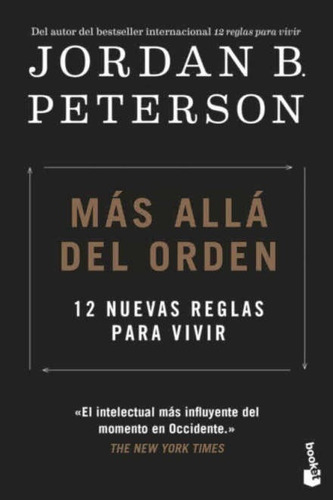 Del autor del bestseller internacional 12 reglas para vivir

JORDAN B. PETERSON

MÁS ALLÁ DEL ORDEN

12 NUEVAS REGLAS PARA VIVIR

«El intelectual más influyente del momento en Occidente.»
THE NEW YORK TIMES

booket